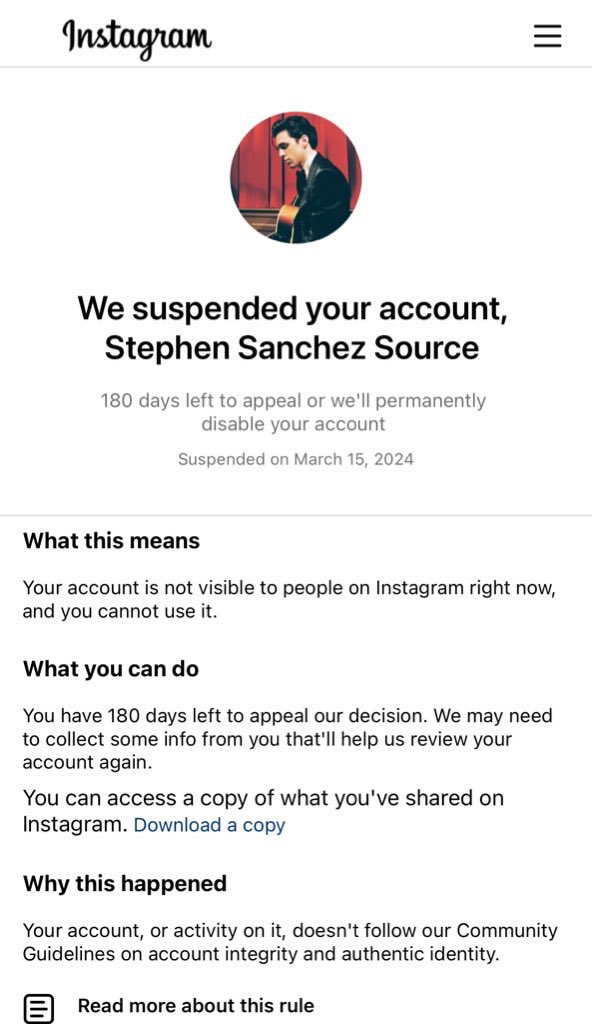 Instagram

We suspended your account, Stephen Sanchez Source

180 days left to appeal or we'll permanently disable your account

Suspended on March 15, 2024

What this means

Your account is not visible to people on Instagram right now, and you cannot use it.

What you can do

You have 180 days left to appeal our decision. We may need to collect some info from you that'll help us review your account again.

You can access a copy of what you've shared on Instagram. Download a copy

Why this happened

Your account, or activity on it, doesn't follow our Community Guidelines on account integrity and authentic identity.

Read more about this rule